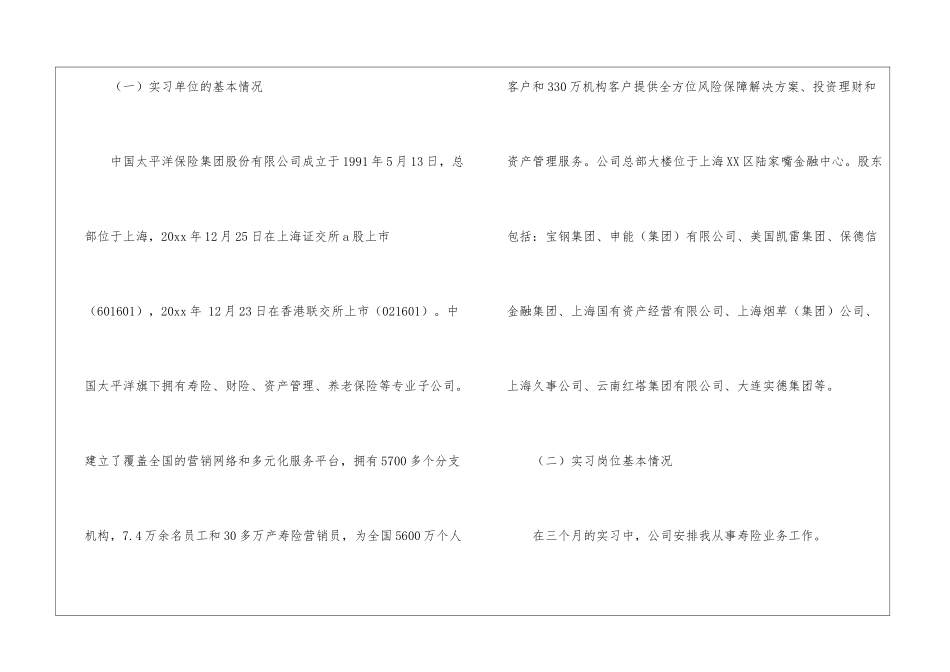 （一）实习单位的基本情况

中国太平洋保险集团股份有限公司成立于1991年5月13日，总部位于上海，20xx年12月25日在上海证交所a股上市（601601），20xx年12月23日在香港联交所上市（021601）。中国太平洋旗下拥有寿险、财险、资产管理、养老保险等专业子公司。建立了覆盖全国的营销网络和多元化服务平台，拥有5700多个分支机构，7.4万余名员工和30多万产寿险营销员，为全国5600万个人客户和330万机构客户提供全方位风险保障解决方案、投资理财和资产管理服务。公司总部大楼位于上海XX区陆家嘴金融中心。股东包括：宝钢集团、申能（集团）有限公司、美国凯雷集团、保德信金融集团、上海国有资产经营有限公司、上海烟草（集团）公司、上海久事公司、云南红塔集团有限公司、大连实德集团等。

（二）实习岗位基本情况

在三个月的实习中，公司安排我从事寿险业务工作。